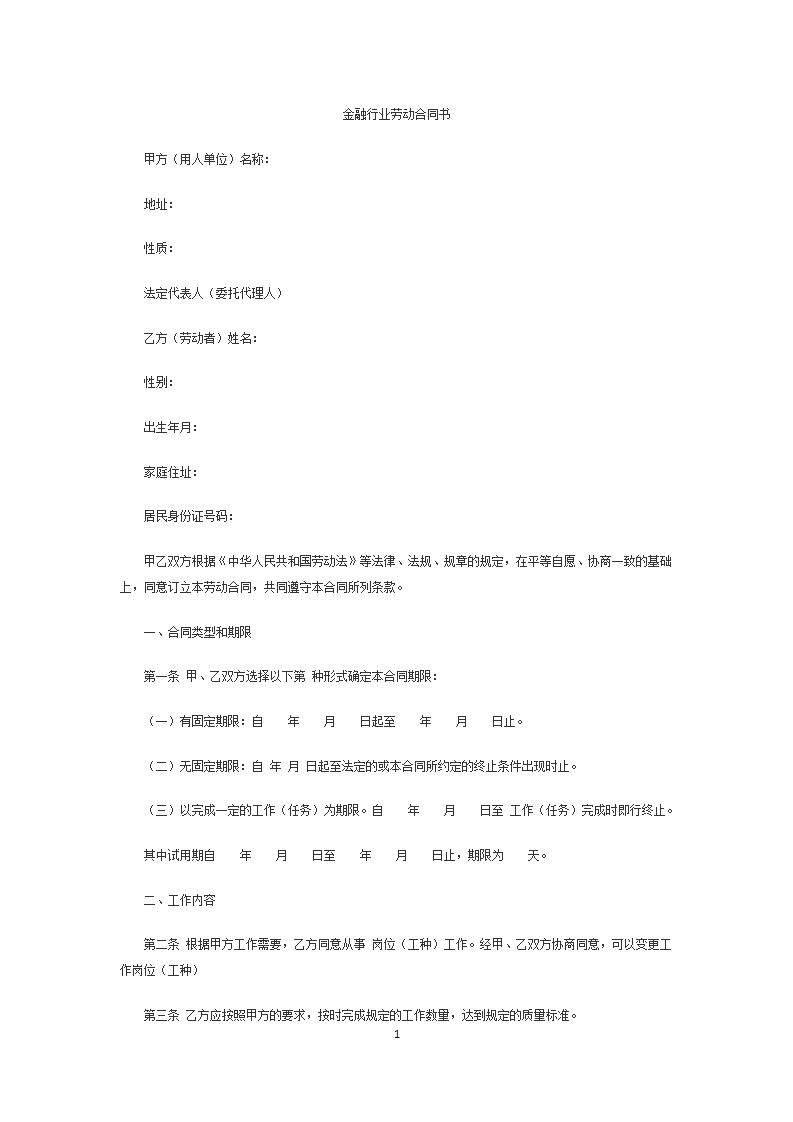 金融行业劳动合同书

甲方（用人单位）名称：

地址：

性质：

法定代表人（委托代理人）

乙方（劳动者）姓名：

性别：

出生年月：

家庭住址：

居民身份证号码：

甲乙双方根据《中华人民共和国劳动法》等法律、法规、规章的规定，在平等自愿、协商一致的基础上，同意订立本劳动合同，共同遵守本合同所列条款。

一、合同类型和期限

第一条 甲、乙双方选择以下第 种形式确定本合同期限：

（一）有固定期限：自 年 月 日起至 年 月 日止。

（二）无固定期限：自 年 月 日起至法定的或本合同所约定的终止条件出现时止。

（三）以完成一定的工作（任务）为期限。自 年 月 日至 工作（任务）完成时即行终止。

其中试用期自 年 月 日至 年 月 日止，期限为 天。

二、工作内容

第二条 根据甲方工作需要，乙方同意从事 岗位（工种）工作。经甲、乙双方协商同意，可以变更工作岗位（工种）

第三条 乙方应按照甲方的要求，按时完成规定的工作数量，达到规定的质量标准。

1